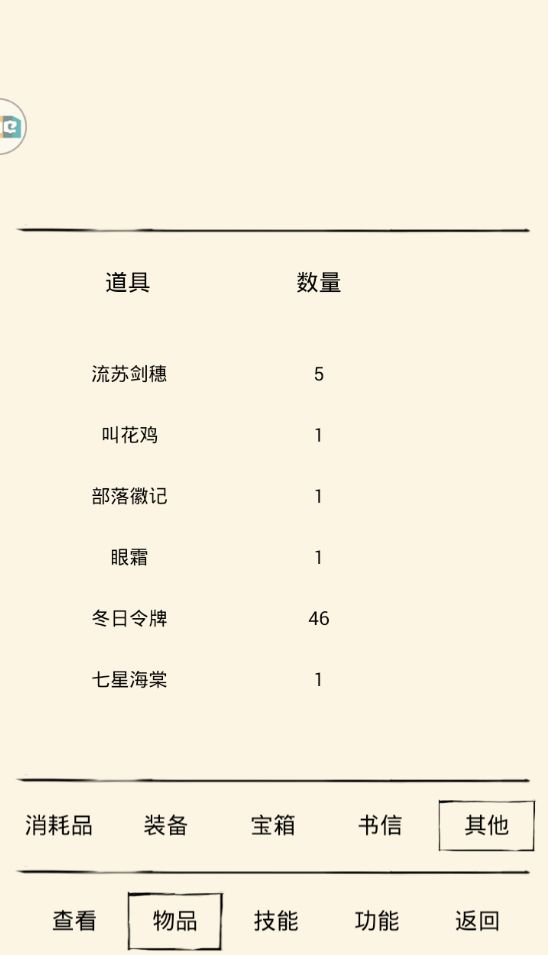 | 道具 | 数量 |
|---|---|
| 流苏剑穗 | 5 |
| 叫花鸡 | 1 |
| 部落徽记 | 1 |
| 眼霜 | 1 |
| 冬日令牌 | 46 |
| 七星海棠 | 1 |

消耗品 装备 宝箱 书信 其他

查看 物品 技能 功能 返回